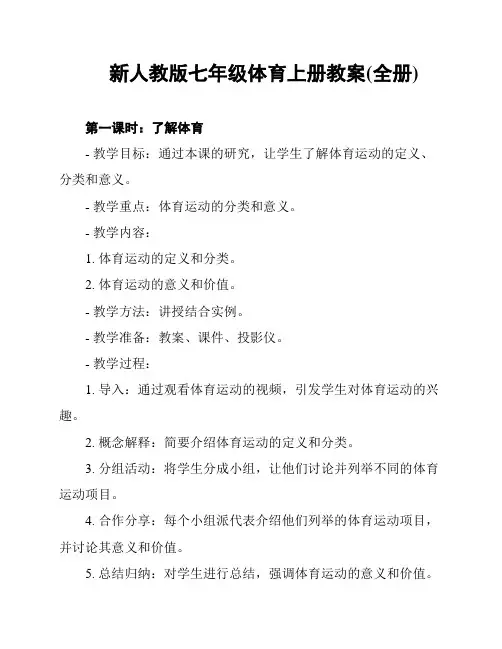 新人教版七年级体育上册教案(全册)

第一课时：了解体育

- 教学目标：通过本课的研究，让学生了解体育运动的定义、分类和意义。

- 教学重点：体育运动的分类和意义。

- 教学内容：

1. 体育运动的定义和分类。

2. 体育运动的意义和价值。

- 教学方法：讲授结合实例。

- 教学准备：教案、课件、投影仪。

- 教学过程：

1. 导入：通过观看体育运动的视频，引发学生对体育运动的兴趣。

2. 概念解释：简要介绍体育运动的定义和分类。

3. 分组活动：将学生分成小组，让他们讨论并列举不同的体育运动项目。

4. 合作分享：每个小组派代表介绍他们列举的体育运动项目，并讨论其意义和价值。

5. 总结归纳：对学生进行总结，强调体育运动的意义和价值。